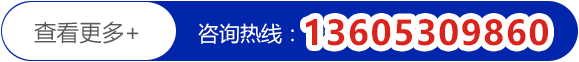 查看更多+

咨询热线：13605309860